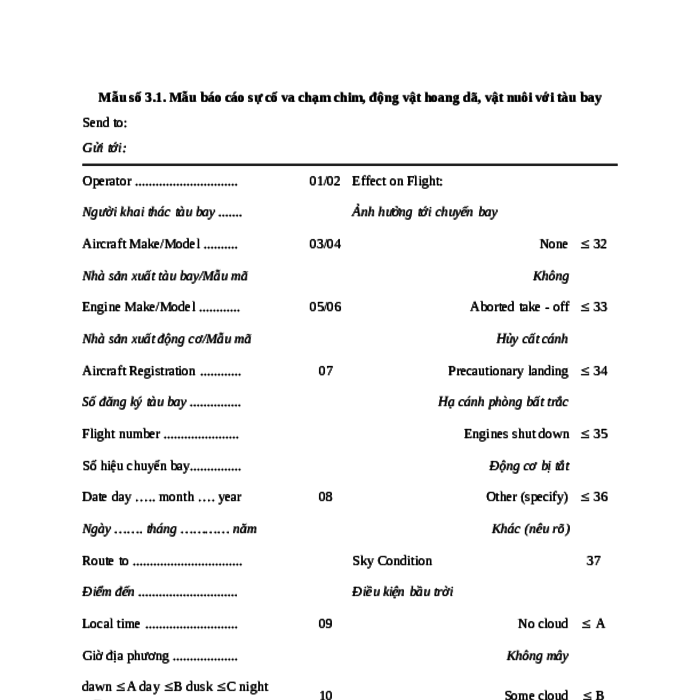 Mẫu số 3.1. Mẫu báo cáo sự cố va chạm chim, động vật hoang dã, vật nuôi với tàu bay

Send to:

Gửi tới:

| | | | |
|---|---|---|---|
| Operator .............................. | 01/02 | Effect on Flight: | |
| Người khai thác tàu bay ....... | | Ảnh hưởng tới chuyến bay | |
| Aircraft Make/Model .......... | 03/04 | None | ≤ 32 |
| Nhà sản xuất tàu bay/Mẫu mã | | Không | |
| Engine Make/Model ............ | 05/06 | Aborted take - off | ≤ 33 |
| Nhà sản xuất động cơ/Mẫu mã | | Hủy cất cánh | |
| Aircraft Registration ............ | 07 | Precautionary landing | ≤ 34 |
| Số đăng ký tàu bay ............... | | Hạ cánh phòng bất trắc | |
| Flight number ...................... | | Engines shut down | ≤ 35 |
| Số hiệu chuyến bay............... | | Động cơ bị tắt | |
| Date day ….. month …. year | 08 | Other (specify) | ≤ 36 |
| Ngày ……. tháng ………… năm | | Khác (nêu rõ) | |
| Route to ................................ | | Sky Condition | 37 |
| Điểm đến ............................. | | Điều kiện bầu trời | |
| Local time ........................... | 09 | No cloud | ≤ A |
| Giờ địa phương ................... | | Không mây | |
| dawn ≤A day ≤B dusk ≤C night | 10 | Some cloud | ≤ B |